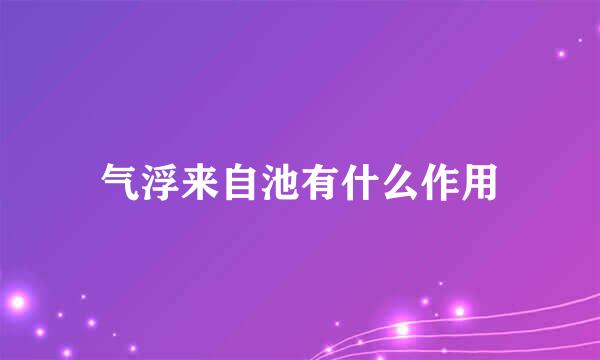 气浮来自池有什么作用